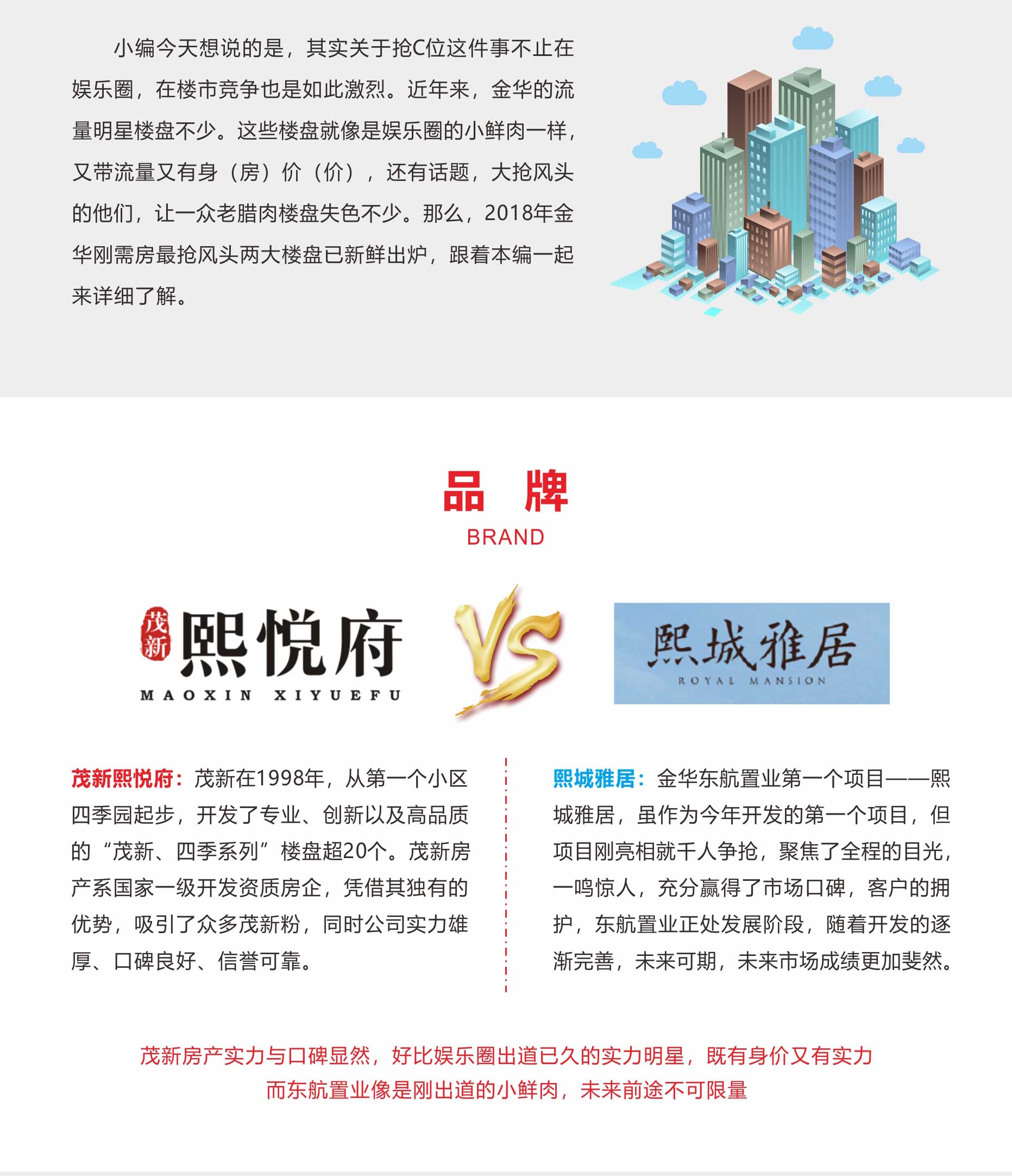 小编今天想说的是，其实关于抢C位这件事不止在娱乐圈，在楼市竞争也是如此激烈。近年来，金华的流量明星楼盘不少。这些楼盘就像是娱乐圈的小鲜肉一样，又带流量又有身（房）价（价），还有话题，大抢风头的他们，让一众老腊肉楼盘失色不少。那么，2018年金华刚需房最抢风头两大楼盘已新鲜出炉，跟着本编一起来详细了解。

品 牌
BRAND

茂新
熙悦府
MAOXIN XIYUEFU

VS

熙城雅居
ROYAL MANSION

茂新熙悦府：茂新在1998年，从第一个小区四季园起步，开发了专业、创新以及高品质的“茂新、四季系列”楼盘超20个。茂新房产系国家一级开发资质房企，凭借其独有的优势，吸引了众多茂新粉，同时公司实力雄厚、口碑良好、信誉可靠。

熙城雅居：金华东航置业第一个项目——熙城雅居，虽作为今年开发的第一个项目，但项目刚亮相就千人争抢，聚焦了全程的目光，一鸣惊人，充分赢得了市场口碑，客户的拥护，东航置业正处发展阶段，随着开发的逐渐完善，未来可期，未来市场成绩更加斐然。

茂新房产实力与口碑显然，好比娱乐圈出道已久的实力明星，既有身价又有实力
而东航置业像是刚出道的小鲜肉，未来前途不可限量